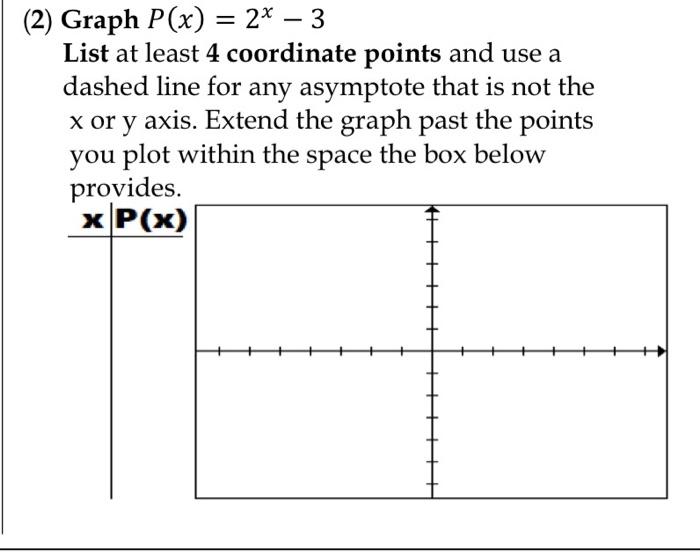 (2) Graph $P(x) = 2^x - 3$

List at least 4 coordinate points and use a dashed line for any asymptote that is not the x or y axis. Extend the graph past the points you plot within the space the box below provides.

| x | P(x) |
|---|---|
| | |